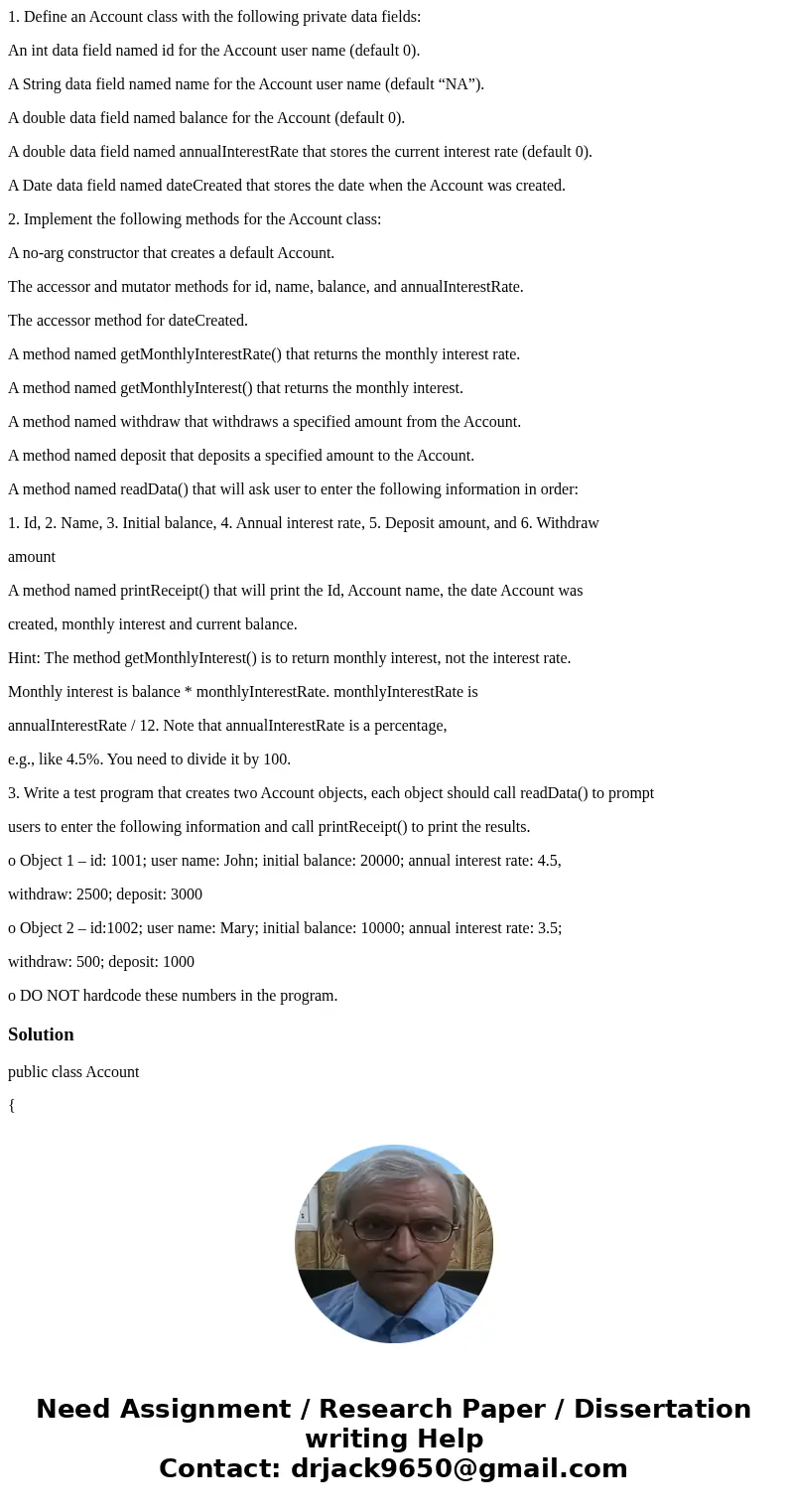 1. Define an Account class with the following private data fields:

An int data field named id for the Account user name (default 0).

A String data field named name for the Account user name (default “NA”).

A double data field named balance for the Account (default 0).

A double data field named annualInterestRate that stores the current interest rate (default 0).

A Date data field named dateCreated that stores the date when the Account was created.

2. Implement the following methods for the Account class:

A no-arg constructor that creates a default Account.

The accessor and mutator methods for id, name, balance, and annualInterestRate.

The accessor method for dateCreated.

A method named getMonthlyInterestRate() that returns the monthly interest rate.

A method named getMonthlyInterest() that returns the monthly interest.

A method named withdraw that withdraws a specified amount from the Account.

A method named deposit that deposits a specified amount to the Account.

A method named readData() that will ask user to enter the following information in order:

1. Id, 2. Name, 3. Initial balance, 4. Annual interest rate, 5. Deposit amount, and 6. Withdraw amount

A method named printReceipt() that will print the Id, Account name, the date Account was created, monthly interest and current balance.

Hint: The method getMonthlyInterest() is to return monthly interest, not the interest rate. Monthly interest is balance * monthlyInterestRate. monthlyInterestRate is annualInterestRate / 12. Note that annualInterestRate is a percentage, e.g., like 4.5%. You need to divide it by 100.

3. Write a test program that creates two Account objects, each object should call readData() to prompt users to enter the following information and call printReceipt() to print the results.

o Object 1 – id: 1001; user name: John; initial balance: 20000; annual interest rate: 4.5, withdraw: 2500; deposit: 3000

o Object 2 – id:1002; user name: Mary; initial balance: 10000; annual interest rate: 3.5; withdraw: 500; deposit: 1000

o DO NOT hardcode these numbers in the program.

Solution

public class Account

{

Need Assignment / Research Paper / Dissertation writing Help
Contact: drjack9650@gmail.com